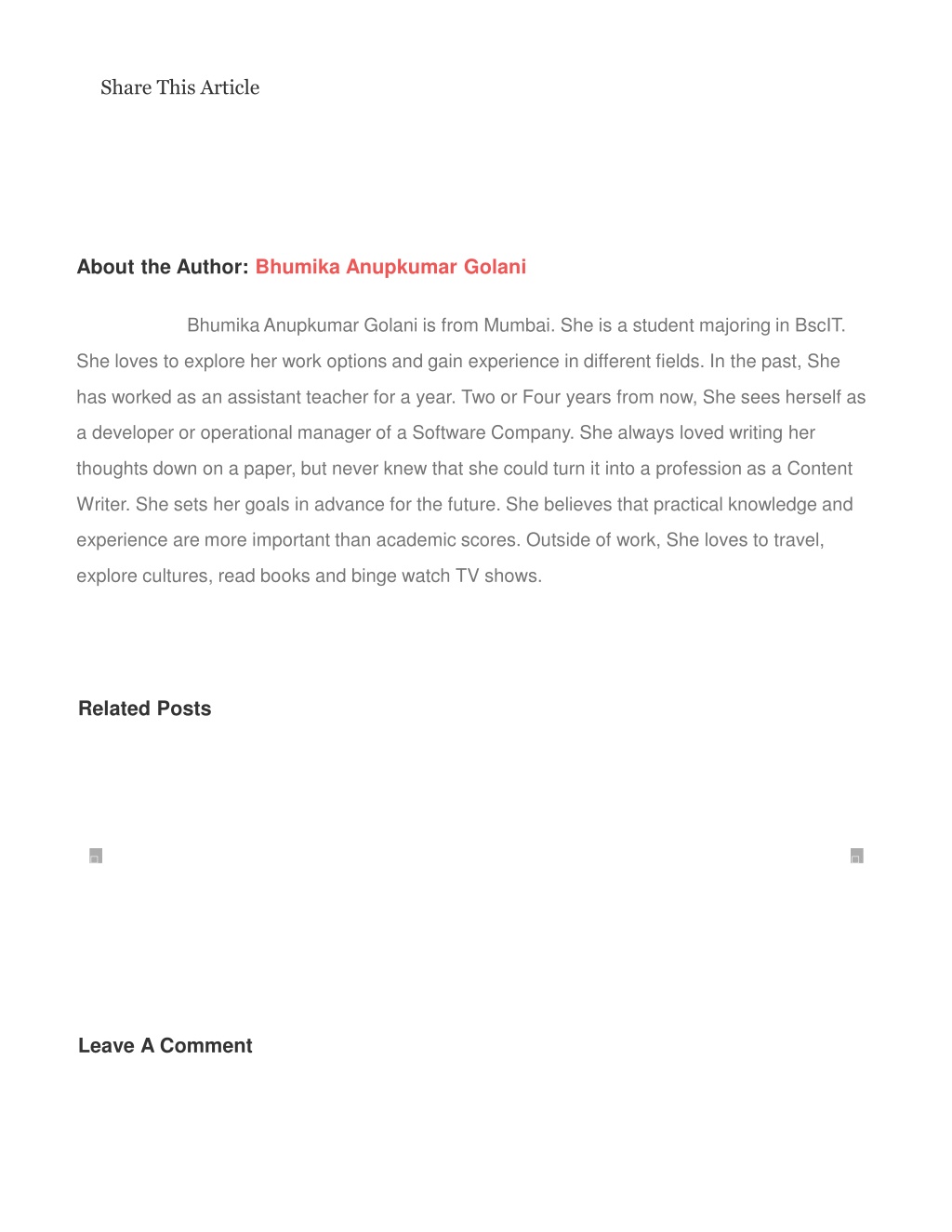 Share This Article

About the Author: Bhumika Anupkumar Golani

Bhumika Anupkumar Golani is from Mumbai. She is a student majoring in BscIT. She loves to explore her work options and gain experience in different fields. In the past, She has worked as an assistant teacher for a year. Two or Four years from now, She sees herself as a developer or operational manager of a Software Company. She always loved writing her thoughts down on a paper, but never knew that she could turn it into a profession as a Content Writer. She sets her goals in advance for the future. She believes that practical knowledge and experience are more important than academic scores. Outside of work, She loves to travel, explore cultures, read books and binge watch TV shows.

Related Posts

Leave A Comment